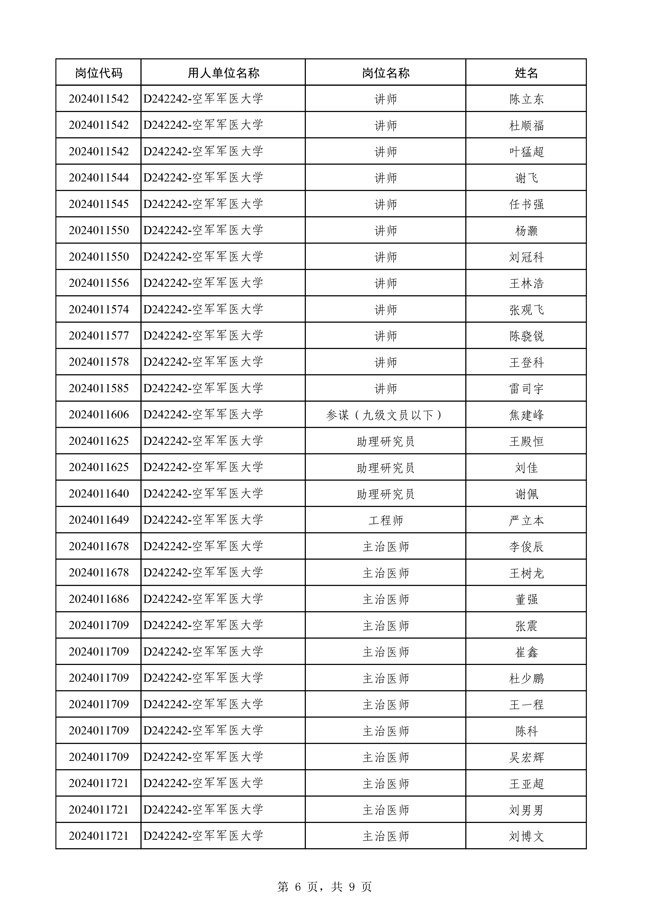 | 岗位代码 | 用人单位名称 | 岗位名称 | 姓名 |
|---|---|---|---|
| 2024011542 | D242242-空军军医大学 | 讲师 | 陈立东 |
| 2024011542 | D242242-空军军医大学 | 讲师 | 杜顺福 |
| 2024011542 | D242242-空军军医大学 | 讲师 | 叶猛超 |
| 2024011544 | D242242-空军军医大学 | 讲师 | 谢飞 |
| 2024011545 | D242242-空军军医大学 | 讲师 | 任书强 |
| 2024011550 | D242242-空军军医大学 | 讲师 | 杨灏 |
| 2024011550 | D242242-空军军医大学 | 讲师 | 刘冠科 |
| 2024011556 | D242242-空军军医大学 | 讲师 | 王林浩 |
| 2024011574 | D242242-空军军医大学 | 讲师 | 张观飞 |
| 2024011577 | D242242-空军军医大学 | 讲师 | 陈骁锐 |
| 2024011578 | D242242-空军军医大学 | 讲师 | 王登科 |
| 2024011585 | D242242-空军军医大学 | 讲师 | 雷司宇 |
| 2024011606 | D242242-空军军医大学 | 参谋（九级文员以下） | 焦建峰 |
| 2024011625 | D242242-空军军医大学 | 助理研究员 | 王殿恒 |
| 2024011625 | D242242-空军军医大学 | 助理研究员 | 刘佳 |
| 2024011640 | D242242-空军军医大学 | 助理研究员 | 谢佩 |
| 2024011649 | D242242-空军军医大学 | 工程师 | 严立本 |
| 2024011678 | D242242-空军军医大学 | 主治医师 | 李俊辰 |
| 2024011678 | D242242-空军军医大学 | 主治医师 | 王树龙 |
| 2024011686 | D242242-空军军医大学 | 主治医师 | 董强 |
| 2024011709 | D242242-空军军医大学 | 主治医师 | 张震 |
| 2024011709 | D242242-空军军医大学 | 主治医师 | 崔鑫 |
| 2024011709 | D242242-空军军医大学 | 主治医师 | 杜少鹏 |
| 2024011709 | D242242-空军军医大学 | 主治医师 | 王一程 |
| 2024011709 | D242242-空军军医大学 | 主治医师 | 陈科 |
| 2024011709 | D242242-空军军医大学 | 主治医师 | 吴宏辉 |
| 2024011721 | D242242-空军军医大学 | 主治医师 | 王亚超 |
| 2024011721 | D242242-空军军医大学 | 主治医师 | 刘男男 |
| 2024011721 | D242242-空军军医大学 | 主治医师 | 刘博文 |

第 6 页，共 9 页